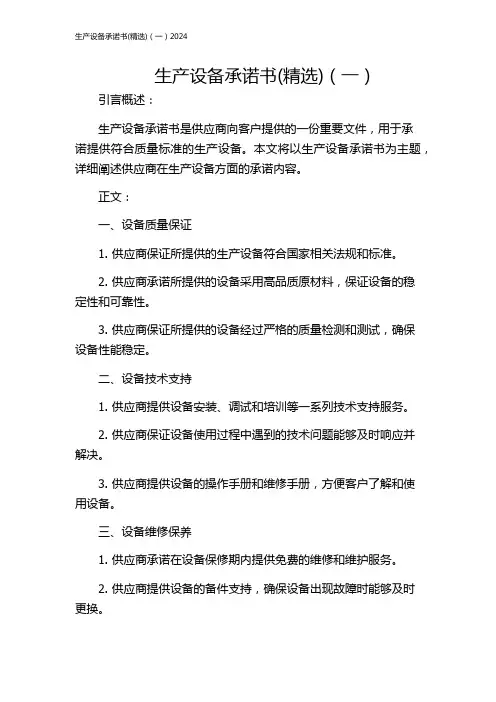 生产设备承诺书(精选)（一）2024

生产设备承诺书(精选)（一）

引言概述：

生产设备承诺书是供应商向客户提供的一份重要文件，用于承诺提供符合质量标准的生产设备。本文将以生产设备承诺书为主题，详细阐述供应商在生产设备方面的承诺内容。

正文：

一、设备质量保证

1. 供应商保证所提供的生产设备符合国家相关法规和标准。

2. 供应商承诺所提供的设备采用高品质原材料，保证设备的稳定性和可靠性。

3. 供应商保证所提供的设备经过严格的质量检测和测试，确保设备性能稳定。

二、设备技术支持

1. 供应商提供设备安装、调试和培训等一系列技术支持服务。

2. 供应商保证设备使用过程中遇到的技术问题能够及时响应并解决。

3. 供应商提供设备的操作手册和维修手册，方便客户了解和使用设备。

三、设备维修保养

1. 供应商承诺在设备保修期内提供免费的维修和维护服务。

2. 供应商提供设备的备件支持，确保设备出现故障时能够及时更换。